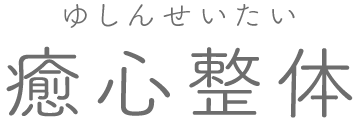 ゆしんせいたい
癒心整体